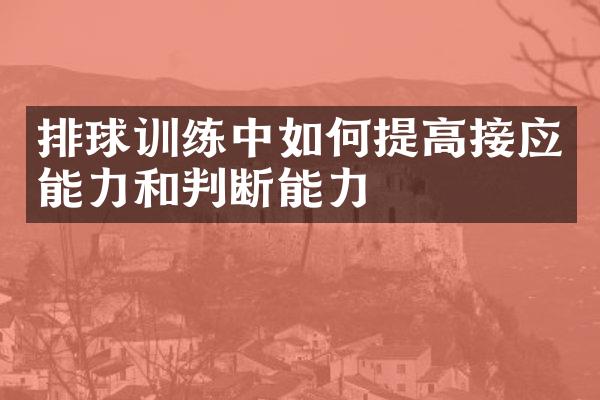 排球训练中如何提高接应能力和判断能力